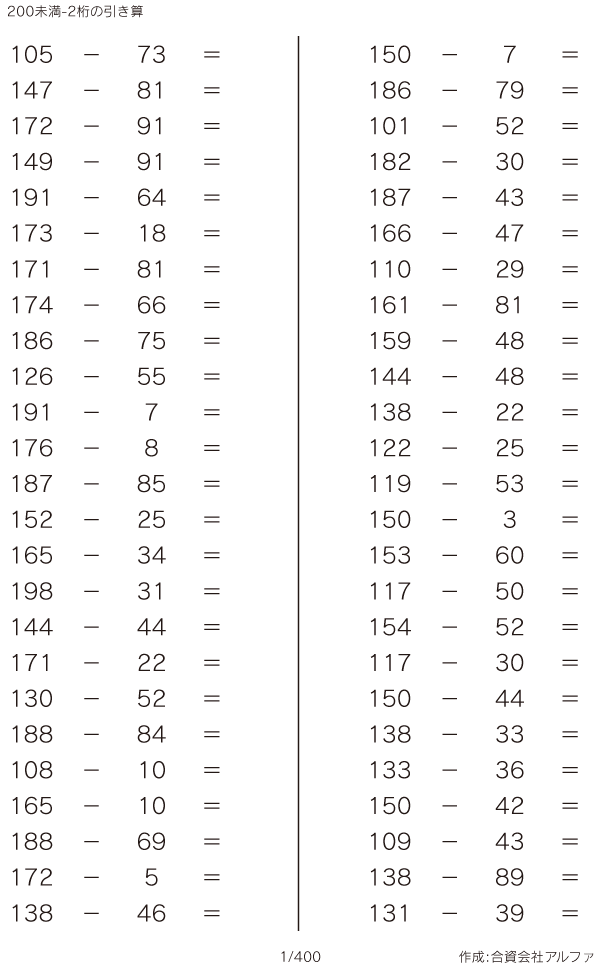 200未満-2桁の引き算

$105 - 73 =$
$147 - 81 =$
$172 - 91 =$
$149 - 91 =$
$191 - 64 =$
$173 - 18 =$
$171 - 81 =$
$174 - 66 =$
$186 - 75 =$
$126 - 55 =$
$191 - 7 =$
$176 - 8 =$
$187 - 85 =$
$152 - 25 =$
$165 - 34 =$
$198 - 31 =$
$144 - 44 =$
$171 - 22 =$
$130 - 52 =$
$188 - 84 =$
$108 - 10 =$
$165 - 10 =$
$188 - 69 =$
$172 - 5 =$
$138 - 46 =$

$150 - 7 =$
$186 - 79 =$
$101 - 52 =$
$182 - 30 =$
$187 - 43 =$
$166 - 47 =$
$110 - 29 =$
$161 - 81 =$
$159 - 48 =$
$144 - 48 =$
$138 - 22 =$
$122 - 25 =$
$119 - 53 =$
$150 - 3 =$
$153 - 60 =$
$117 - 50 =$
$154 - 52 =$
$117 - 30 =$
$150 - 44 =$
$138 - 33 =$
$133 - 36 =$
$150 - 42 =$
$109 - 43 =$
$138 - 89 =$
$131 - 39 =$

1/400

作成:合資会社アルファ